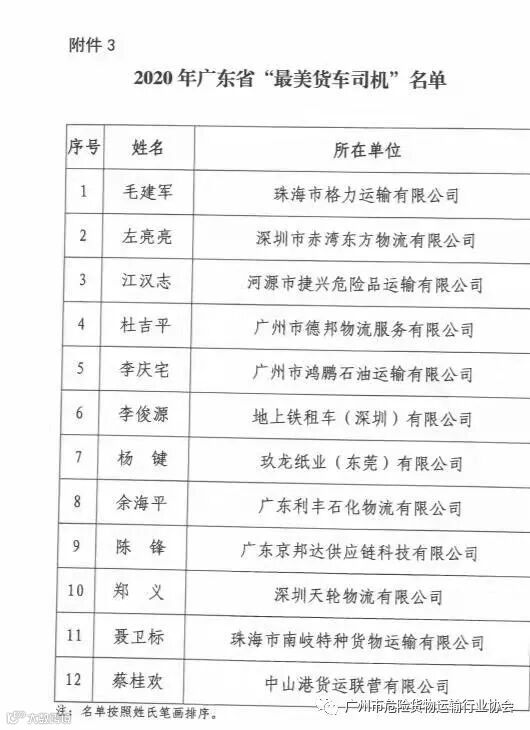 附件3

2020年广东省“最美货车司机”名单

| 序号 | 姓名 | 所在单位 |
|---|---|---|
| 1 | 毛建军 | 珠海市格力运输有限公司 |
| 2 | 左亮亮 | 深圳市赤湾东方物流有限公司 |
| 3 | 江汉志 | 河源市捷兴危险品运输有限公司 |
| 4 | 杜吉平 | 广州市德邦物流服务有限公司 |
| 5 | 李庆宅 | 广州市鸿鹏石油运输有限公司 |
| 6 | 李俊源 | 地上铁租车（深圳）有限公司 |
| 7 | 杨 键 | 玖龙纸业（东莞）有限公司 |
| 8 | 余海平 | 广东利丰石化物流有限公司 |
| 9 | 陈 锋 | 广东京邦达供应链科技有限公司 |
| 10 | 郑 义 | 深圳天轮物流有限公司 |
| 11 | 聂卫标 | 珠海市南岐特种货物运输有限公司 |
| 12 | 蔡桂欢 | 中山港货运联营有限公司 |

注：名单按照姓氏笔画排序。

广州市危险货物运输行业协会